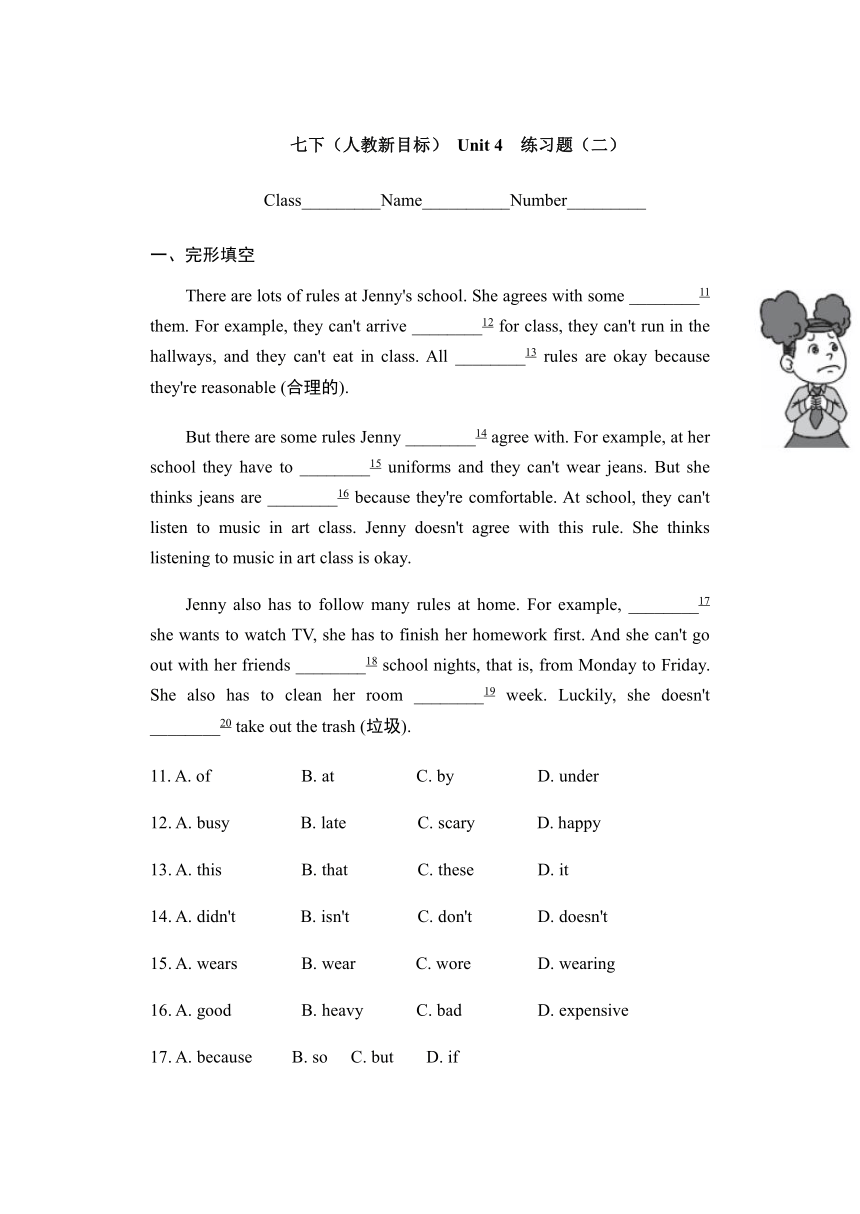 七下（人教新目标） Unit 4　练习题（二）

Class_________Name__________Number_________

一、完形填空

There are lots of rules at Jenny's school. She agrees with some ________11 them. For example, they can't arrive ________12 for class, they can't run in the hallways, and they can't eat in class. All ________13 rules are okay because they're reasonable (合理的).

But there are some rules Jenny ________14 agree with. For example, at her school they have to ________15 uniforms and they can't wear jeans. But she thinks jeans are ________16 because they're comfortable. At school, they can't listen to music in art class. Jenny doesn't agree with this rule. She thinks listening to music in art class is okay.

Jenny also has to follow many rules at home. For example, ________17 she wants to watch TV, she has to finish her homework first. And she can't go out with her friends ________18 school nights, that is, from Monday to Friday. She also has to clean her room ________19 week. Luckily, she doesn't ________20 take out the trash (垃圾).

11. A. of　B. at　C. by　D. under

12. A. busy　B. late　C. scary　D. happy

13. A. this　B. that　C. these　D. it

14. A. didn't　B. isn't　C. don't　D. doesn't

15. A. wears　B. wear　C. wore　D. wearing

16. A. good　B. heavy　C. bad　D. expensive

17. A. because　B. so　C. but　D. if